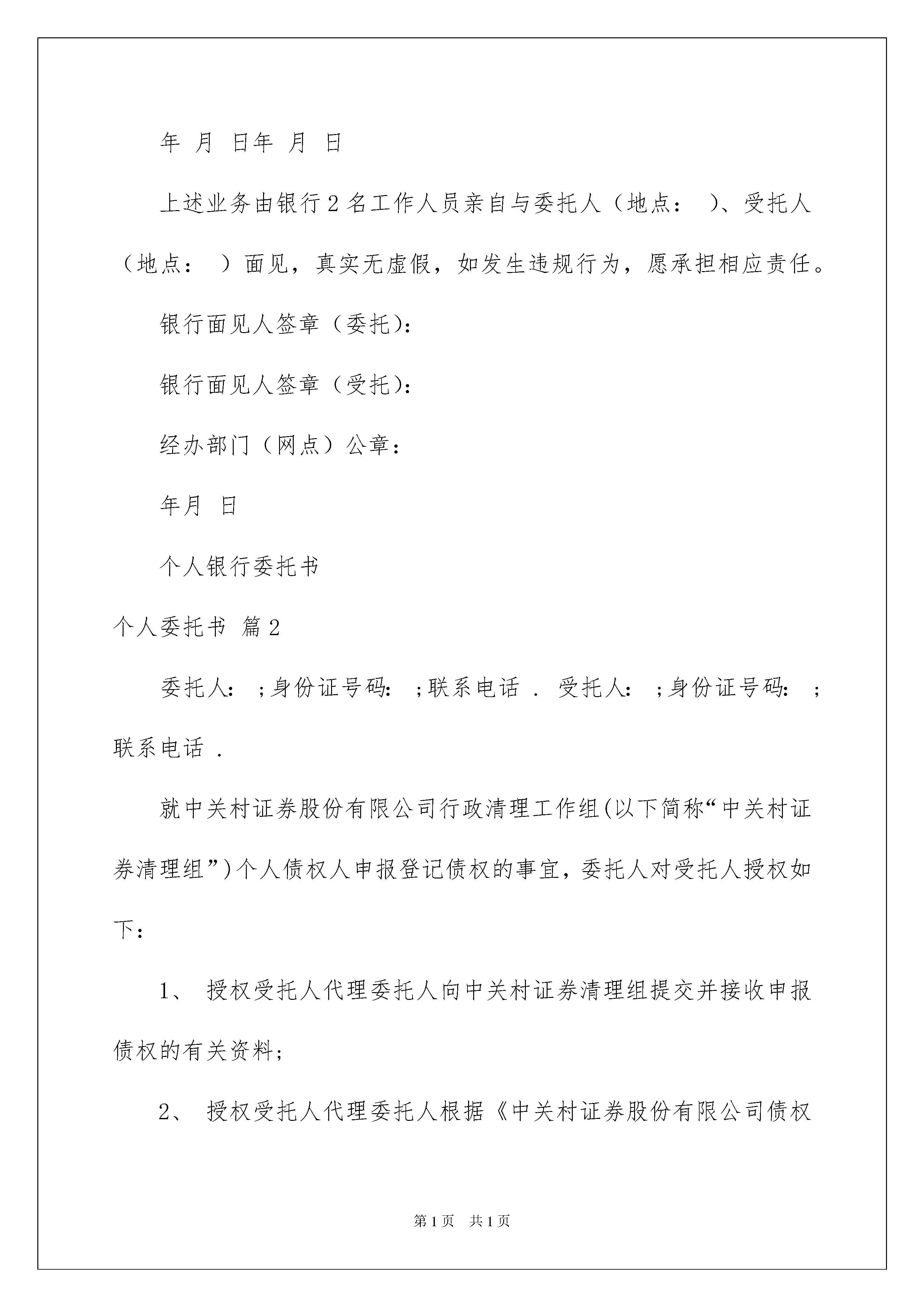 年 月 日年 月 日

上述业务由银行2名工作人员亲自与委托人（地点： ）、受托人（地点： ）面见，真实无虚假，如发生违规行为，愿承担相应责任。

银行面见人签章（委托）：

银行面见人签章（受托）：

经办部门（网点）公章：

年月 日

个人银行委托书

个人委托书 篇2

委托人： ;身份证号码： ;联系电话 . 受托人： ;身份证号码： ;联系电话 .

就中关村证券股份有限公司行政清理工作组(以下简称“中关村证券清理组”)个人债权人申报登记债权的事宜，委托人对受托人授权如下：

1、 授权受托人代理委托人向中关村证券清理组提交并接收申报债权的有关资料;

2、 授权受托人代理委托人根据《中关村证券股份有限公司债权

第1页 共1页